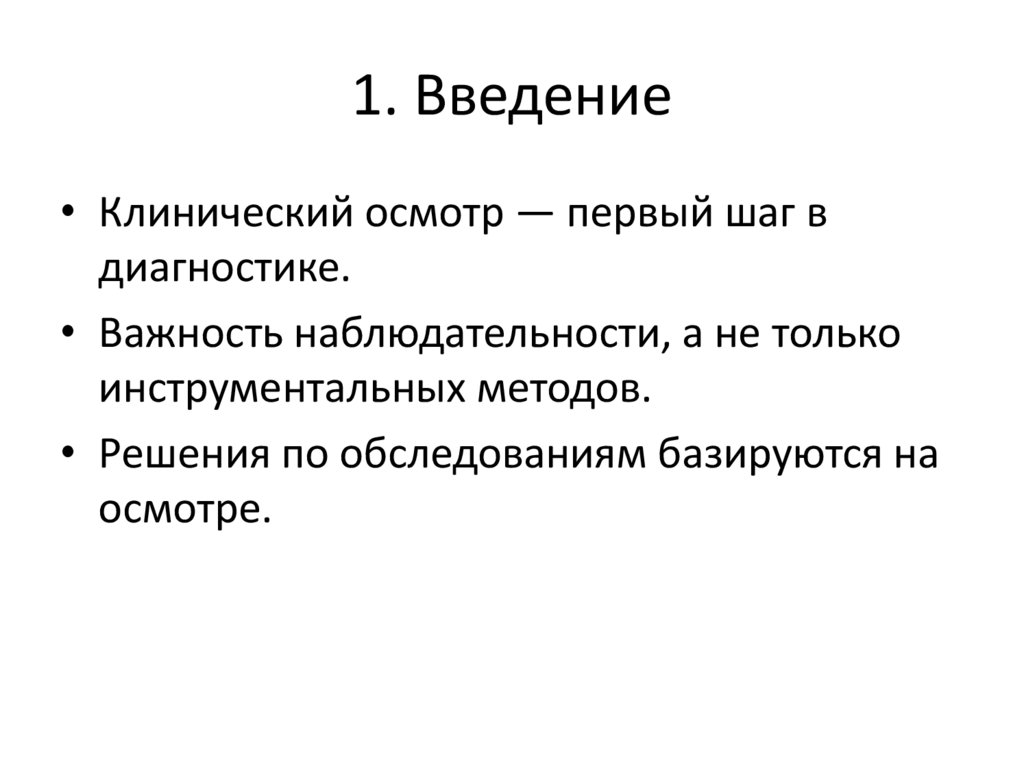 1. Введение

• Клинический осмотр — первый шаг в диагностике.
• Важность наблюдательности, а не только инструментальных методов.
• Решения по обследованиям базируются на осмотре.